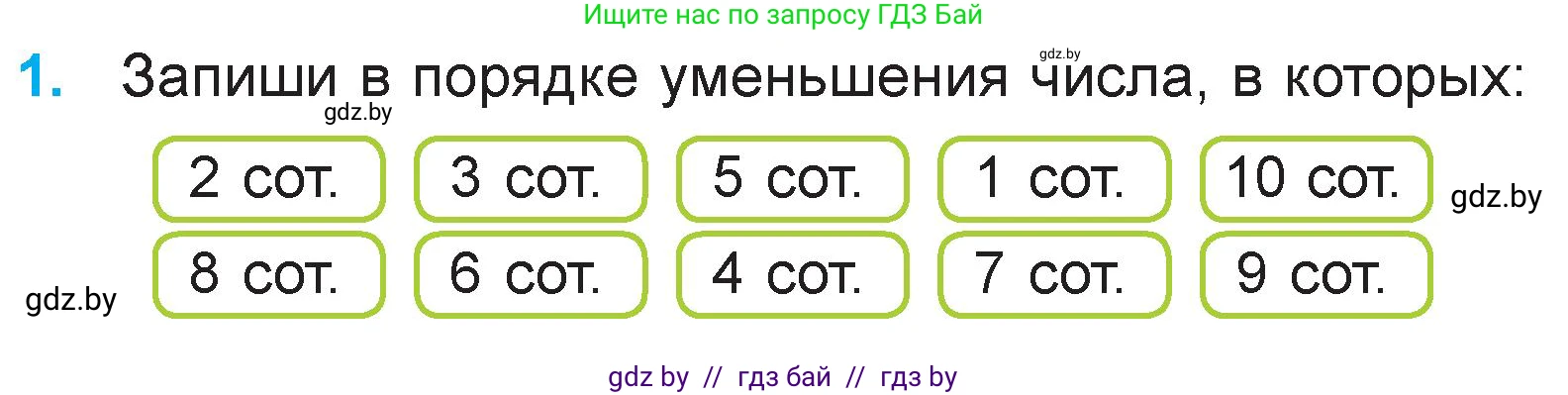 Ищите нас по запросу ГДЗ Бай

gdz.by

1. Запиши в порядке уменьшения числа, в которых:

gdz.by

2 сот. 3 сот. 5 сот. 1 сот. 10 сот.

gdz.by

8 сот. 6 сот. 4 сот. 7 сот. 9 сот.

gdz.by

gdz by // гдз бай // гдз by